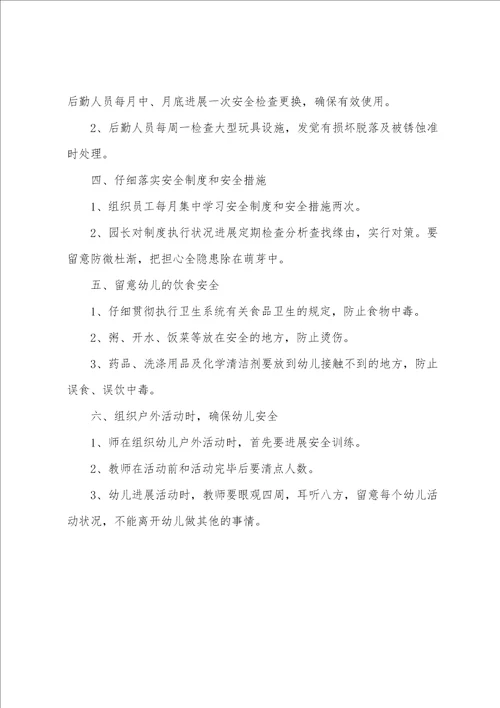 后勤人员每月中、月底进展一次安全检查更换，确保有效使用。

2、后勤人员每周一检查大型玩具设施，发觉有损坏脱落及被锈蚀准时处理。

四、仔细落实安全制度和安全措施

1、组织员工每月集中学习安全制度和安全措施两次。

2、园长对制度执行状况进展定期检查分析查找缘由，实行对策。要留意防微杜渐，把担心全隐患除在萌芽中。

五、留意幼儿的饮食安全

1、仔细贯彻执行卫生系统有关食品卫生的规定，防止食物中毒。

2、粥、开水、饭菜等放在安全的地方，防止烫伤。

3、药品、洗涤用品及化学清洁剂要放到幼儿接触不到的地方，防止误食、误饮中毒。

六、组织户外活动时，确保幼儿安全

1、师在组织幼儿户外活动时，首先要进展安全训练。

2、教师在活动前和活动完毕后要清点人数。

3、幼儿进展活动时，教师要眼观四周，耳听八方，留意每个幼儿活动状况，不能离开幼儿做其他的事情。